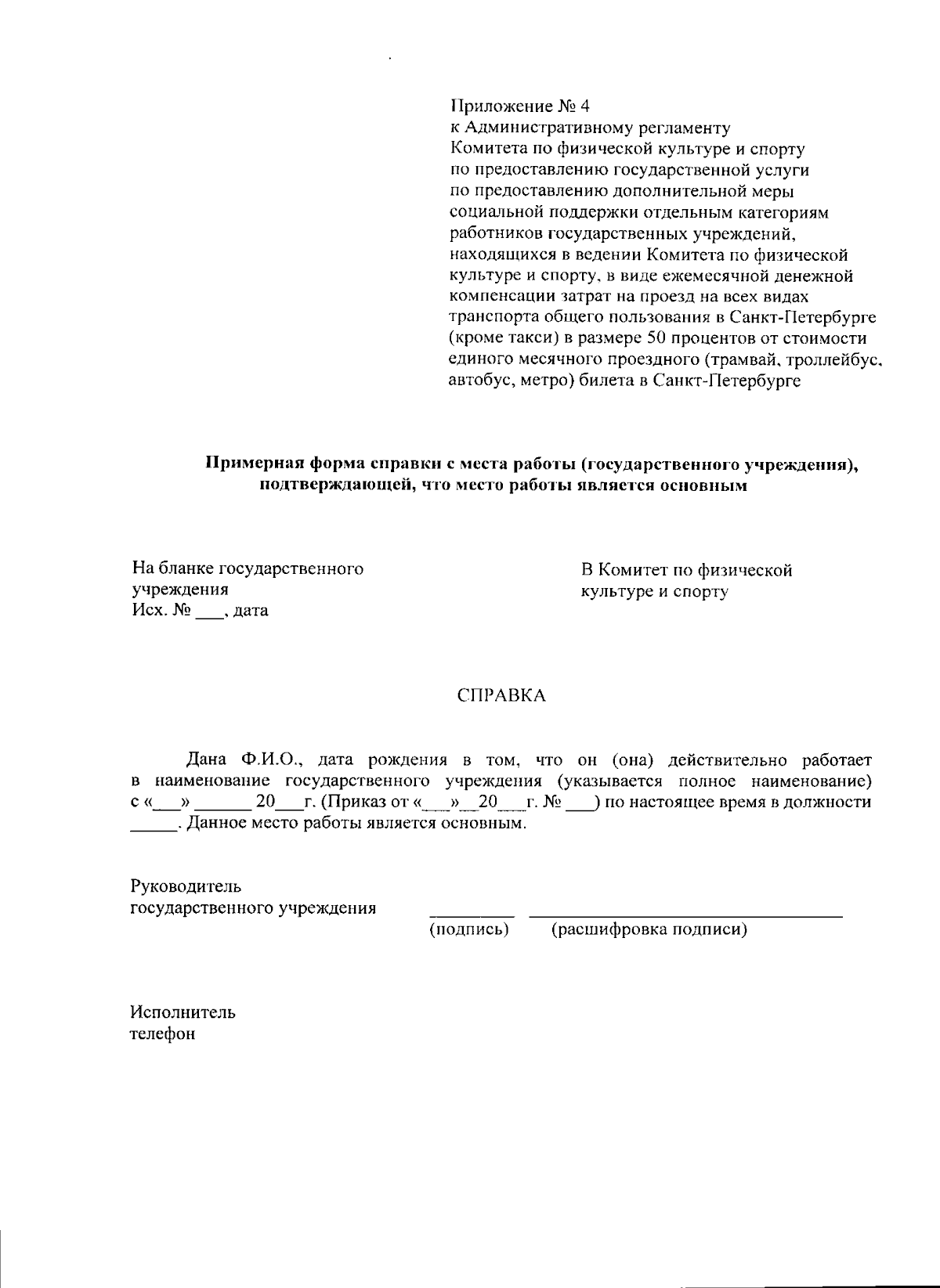 Приложение № 4
к Административному регламенту
Комитета по физической культуре и спорту
по предоставлению государственной услуги
по предоставлению дополнительной меры
социальной поддержки отдельным категориям
работников государственных учреждений,
находящихся в ведении Комитета по физической
культуре и спорту, в виде ежемесячной денежной
компенсации затрат на проезд на всех видах
транспорта общего пользования в Санкт-Петербурге
(кроме такси) в размере 50 процентов от стоимости
единого месячного проездного (трамвай, троллейбус,
автобус, метро) билета в Санкт-Петербурге

Примерная форма справки с места работы (государственного учреждения),
подтверждающей, что место работы является основным

На бланке государственного
учреждения
Исх. № ____, дата

В Комитет по физической
культуре и спорту

СПРАВКА

Дана Ф.И.О., дата рождения в том, что он (она) действительно работает в наименование государственного учреждения (указывается полное наименование) с «____» ____ 20____г. (Приказ от «____»____20____г. № ____) по настоящее время в должности ____. Данное место работы является основным.

Руководитель
государственного учреждения ____ ____
(подпись) (расшифровка подписи)

Исполнитель
телефон